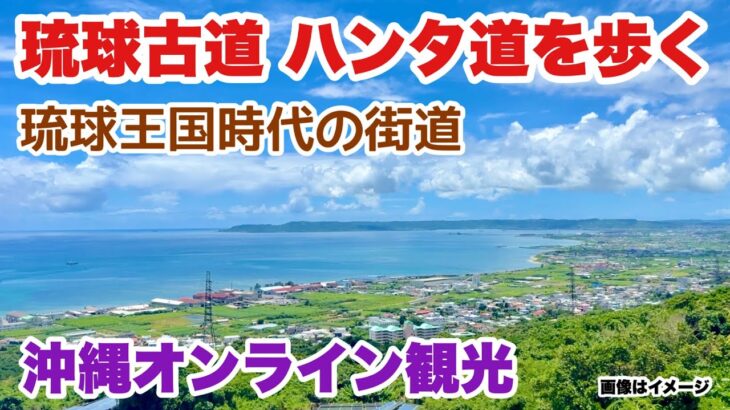 琉球古道 ハンタ道を歩く

琉球王国時代の街道

沖縄オンライン観光

画像はイメージ